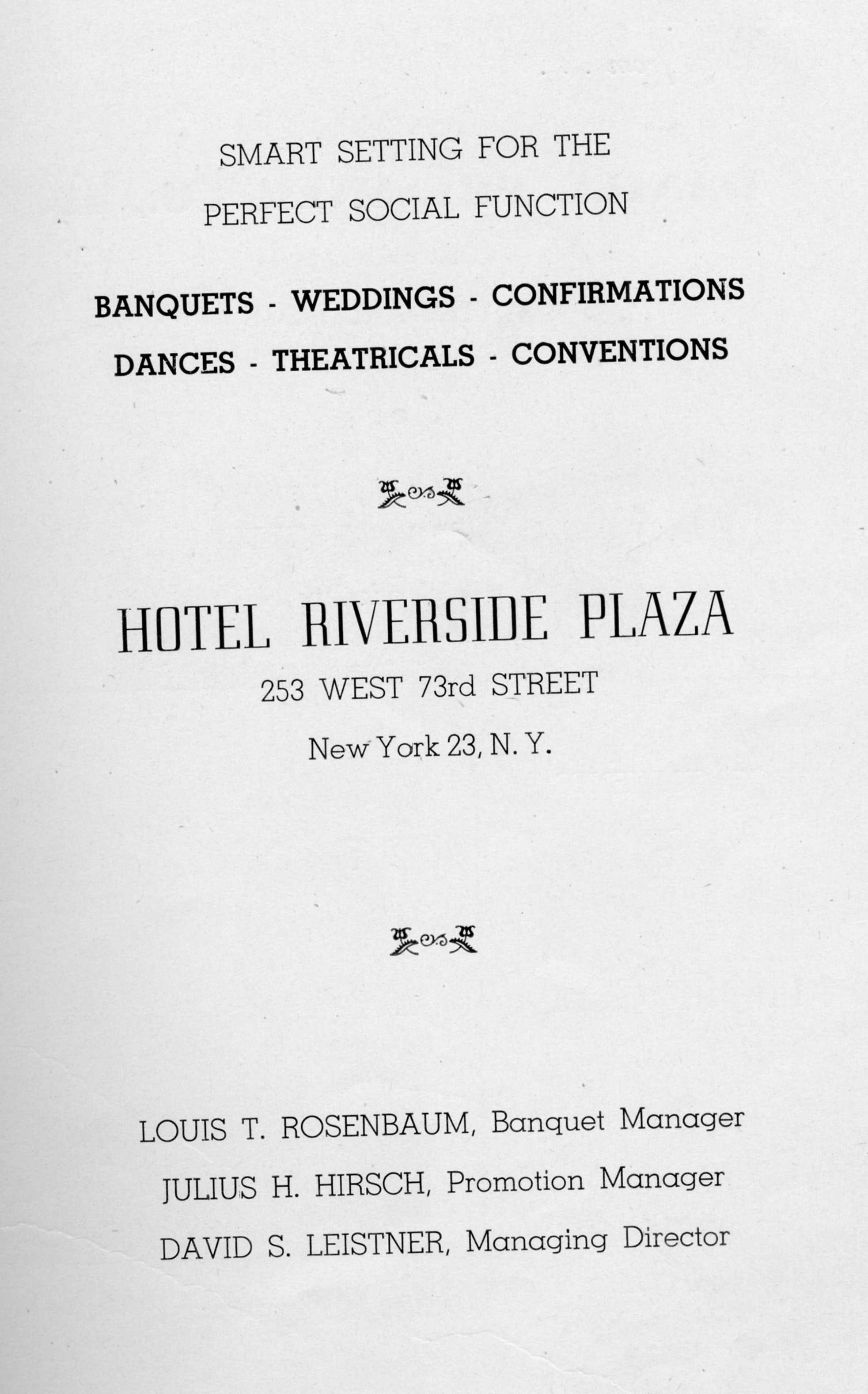 SMART SETTING FOR THE
PERFECT SOCIAL FUNCTION

BANQUETS - WEDDINGS - CONFIRMATIONS
DANCES - THEATRICALS - CONVENTIONS

HOTEL RIVERSIDE PLAZA
253 WEST 73rd STREET
New York 23, N. Y.

LOUIS T. ROSENBAUM, Banquet Manager
JULIUS H. HIRSCH, Promotion Manager
DAVID S. LEISTNER, Managing Director